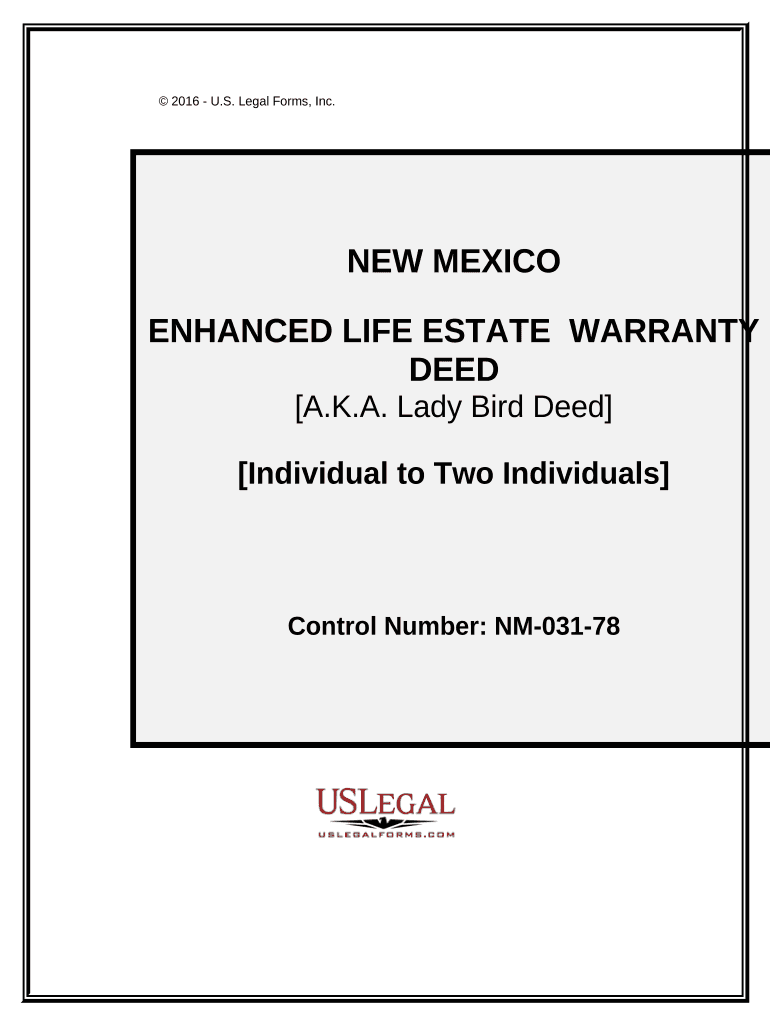 © 2016 - U.S. Legal Forms, Inc.

NEW MEXICO

ENHANCED LIFE ESTATE WARRANTY DEED
[A.K.A. Lady Bird Deed]

[Individual to Two Individuals]

Control Number: NM-031-78

USLEGAL
USLEGALFORMS.COM